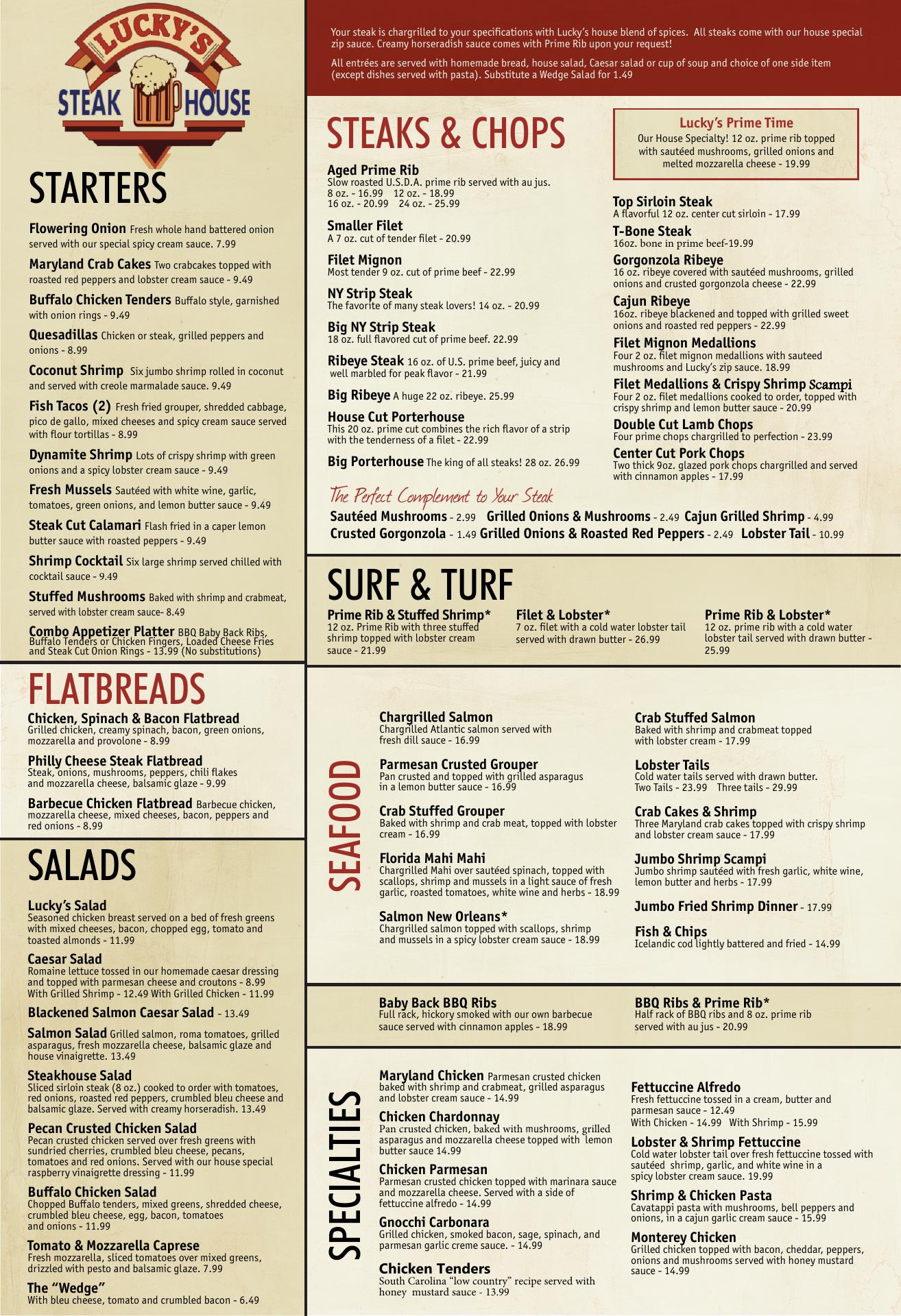 LUCKY'S
STEAK HOUSE

STARTERS

Flowering Onion Fresh whole hand battered onion served with our special spicy cream sauce. 7.99

Maryland Crab Cakes Two crabcakes topped with roasted red peppers and lobster cream sauce - 9.49

Buffalo Chicken Tenders Buffalo style, garnished with onion rings - 9.49

Quesadillas Chicken or steak, grilled peppers and onions - 8.99

Coconut Shrimp Six jumbo shrimp rolled in coconut and served with creole marmalade sauce. 9.49

Fish Tacos (2) Fresh fried grouper, shredded cabbage, pico de gallo, mixed cheeses and spicy cream sauce served with flour tortillas - 8.99

Dynamite Shrimp Lots of crispy shrimp with green onions and a spicy lobster cream sauce - 9.49

Fresh Mussels Sautéed with white wine, garlic, tomatoes, green onions, and lemon butter sauce - 9.49

Steak Cut Calamari Flash fried in a caper lemon butter sauce with roasted peppers - 9.49

Shrimp Cocktail Six large shrimp served chilled with cocktail sauce - 9.49

Stuffed Mushrooms Baked with shrimp and crabmeat, served with lobster cream sauce- 8.49

Combo Appetizer Platter BBQ Baby Back Ribs, Buffalo Tenders or Chicken Fingers, Loaded Cheese Fries and Steak Cut Onion Rings - 13.99 (No substitutions)

FLATBREADS

Chicken, Spinach & Bacon Flatbread
Grilled chicken, creamy spinach, bacon, green onions, mozzarella and provolone - 8.99

Philly Cheese Steak Flatbread
Steak, onions, mushrooms, peppers, chili flakes and mozzarella cheese, balsamic glaze - 9.99

Barbecue Chicken Flatbread Barbecue chicken, mozzarella cheese, mixed cheeses, bacon, peppers and red onions - 8.99

SALADS

Lucky's Salad
Seasoned chicken breast served on a bed of fresh greens with mixed cheeses, bacon, chopped egg, tomato and toasted almonds - 11.99

Caesar Salad
Romaine lettuce tossed in our homemade caesar dressing and topped with parmesan cheese and croutons - 8.99
With Grilled Shrimp - 12.49 With Grilled Chicken - 11.99

Blackened Salmon Caesar Salad - 13.49

Salmon Salad Grilled salmon, roma tomatoes, grilled asparagus, fresh mozzarella cheese, balsamic glaze and house vinaigrette. 13.49

Steakhouse Salad
Sliced sirloin steak (8 oz.) cooked to order with tomatoes, red onions, roasted red peppers, crumbled bleu cheese and balsamic glaze. Served with creamy horseradish. 13.49

Pecan Crusted Chicken Salad
Pecan crusted chicken served over fresh greens with sundried cherries, crumbled bleu cheese, pecans, tomatoes and red onions. Served with our house special raspberry vinaigrette dressing - 11.99

Buffalo Chicken Salad
Chopped Buffalo tenders, mixed greens, shredded cheese, crumbled bleu cheese, egg, bacon, tomatoes and onions - 11.99

Tomato & Mozzarella Caprese
Fresh mozzarella, sliced tomatoes over mixed greens, drizzled with pesto and balsamic glaze. 7.99

The "Wedge"
With bleu cheese, tomato and crumbled bacon - 6.49

Your steak is chargrilled to your specifications with Lucky's house blend of spices. All steaks come with our house special zip sauce. Creamy horseradish sauce comes with Prime Rib upon your request!

All entrées are served with homemade bread, house salad, Caesar salad or cup of soup and choice of one side item (except dishes served with pasta). Substitute a Wedge Salad for 1.49

STEAKS & CHOPS

Aged Prime Rib
Slow roasted U.S.D.A. prime rib served with au jus.
8 oz. - 16.99 12 oz. - 18.99
16 oz. - 20.99 24 oz. - 25.99

Smaller Filet
A 7 oz. cut of tender filet - 20.99

Filet Mignon
Most tender 9 oz. cut of prime beef - 22.99

NY Strip Steak
The favorite of many steak lovers! 14 oz. - 20.99

Big NY Strip Steak
18 oz. full flavored cut of prime beef. 22.99

Ribeye Steak 16 oz. of U.S. prime beef, juicy and well marbled for peak flavor - 21.99

Big Ribeye A huge 22 oz. ribeye. 25.99

House Cut Porterhouse
This 20 oz. prime cut combines the rich flavor of a strip with the tenderness of a filet - 22.99

Big Porterhouse The king of all steaks! 28 oz. 26.99

Lucky's Prime Time
Our House Specialty! 12 oz. prime rib topped with sautéed mushrooms, grilled onions and melted mozzarella cheese - 19.99

Top Sirloin Steak
A flavorful 12 oz. center cut sirloin - 17.99

T-Bone Steak
16oz. bone in prime beef-19.99

Gorgonzola Ribeye
16 oz. ribeye covered with sautéed mushrooms, grilled onions and crusted gorgonzola cheese - 22.99

Cajun Ribeye
16oz. ribeye blackened and topped with grilled sweet onions and roasted red peppers - 22.99

Filet Mignon Medallions
Four 2 oz. filet mignon medallions with sauteed mushrooms and Lucky's zip sauce. 18.99

Filet Medallions & Crispy Shrimp Scampi
Four 2 oz. filet medallions cooked to order, topped with crispy shrimp and lemon butter sauce - 20.99

Double Cut Lamb Chops
Four prime chops chargrilled to perfection - 23.99

Center Cut Pork Chops
Two thick 9oz. glazed pork chops chargrilled and served with cinnamon apples - 17.99

The Perfect Complement to Your Steak
Sautéed Mushrooms - 2.99 Grilled Onions & Mushrooms - 2.49 Cajun Grilled Shrimp - 4.99
Crusted Gorgonzola - 1.49 Grilled Onions & Roasted Red Peppers - 2.49 Lobster Tail - 10.99

SURF & TURF

Prime Rib & Stuffed Shrimp*
12 oz. Prime Rib with three stuffed shrimp topped with lobster cream sauce - 21.99

Filet & Lobster*
7 oz. filet with a cold water lobster tail served with drawn butter - 26.99

Prime Rib & Lobster*
12 oz. prime rib with a cold water lobster tail served with drawn butter - 25.99

SEAFOOD

Chargrilled Salmon
Chargrilled Atlantic salmon served with fresh dill sauce - 16.99

Parmesan Crusted Grouper
Pan crusted and topped with grilled asparagus in a lemon butter sauce - 16.99

Crab Stuffed Grouper
Baked with shrimp and crab meat, topped with lobster cream - 16.99

Florida Mahi Mahi
Chargrilled Mahi over sautéed spinach, topped with scallops, shrimp and mussels in a light sauce of fresh garlic, roasted tomatoes, white wine and herbs - 18.99

Salmon New Orleans*
Chargrilled salmon topped with scallops, shrimp and mussels in a spicy lobster cream sauce - 18.99

Crab Stuffed Salmon
Baked with shrimp and crabmeat topped with lobster cream - 17.99

Lobster Tails
Cold water tails served with drawn butter.
Two Tails - 23.99 Three tails - 29.99

Crab Cakes & Shrimp
Three Maryland crab cakes topped with crispy shrimp and lobster cream sauce - 17.99

Jumbo Shrimp Scampi
Jumbo shrimp sautéed with fresh garlic, white wine, lemon butter and herbs - 17.99

Jumbo Fried Shrimp Dinner - 17.99

Fish & Chips
Icelandic cod lightly battered and fried - 14.99

Baby Back BBQ Ribs
Full rack, hickory smoked with our own barbecue sauce served with cinnamon apples - 18.99

BBQ Ribs & Prime Rib*
Half rack of BBQ ribs and 8 oz. prime rib served with au jus - 20.99

SPECIALTIES

Maryland Chicken Parmesan crusted chicken baked with shrimp and crabmeat, grilled asparagus and lobster cream sauce - 14.99

Chicken Chardonnay
Pan crusted chicken, baked with mushrooms, grilled asparagus and mozzarella cheese topped with lemon butter sauce 14.99

Chicken Parmesan
Parmesan crusted chicken topped with marinara sauce and mozzarella cheese. Served with a side of fettuccine alfredo - 14.99

Gnocchi Carbonara
Grilled chicken, smoked bacon, sage, spinach, and parmesan garlic creme sauce. - 14.99

Chicken Tenders
South Carolina "low country" recipe served with honey mustard sauce - 13.99

Fettuccine Alfredo
Fresh fettuccine tossed in a cream, butter and parmesan sauce - 12.49
With Chicken - 14.99 With Shrimp - 15.99

Lobster & Shrimp Fettuccine
Cold water lobster tail over fresh fettuccine tossed with sautéed shrimp, garlic, and white wine in a spicy lobster cream sauce. 19.99

Shrimp & Chicken Pasta
Cavatappi pasta with mushrooms, bell peppers and onions, in a cajun garlic cream sauce - 15.99

Monterey Chicken
Grilled chicken topped with bacon, cheddar, peppers, onions and mushrooms served with honey mustard sauce - 14.99